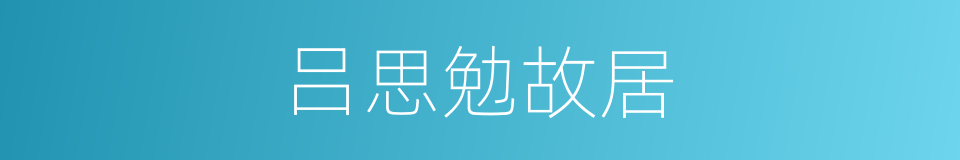 吕思勉故居